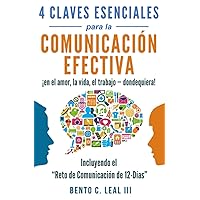 4 CLAVES ESENCIALES

para la

COMUNICACIÓN EFECTIVA

¡en el amor, la vida, el trabajo – dondequiera!

Incluyendo el "Reto de Comunicación de 12-Días"

BENTO C. LEAL III